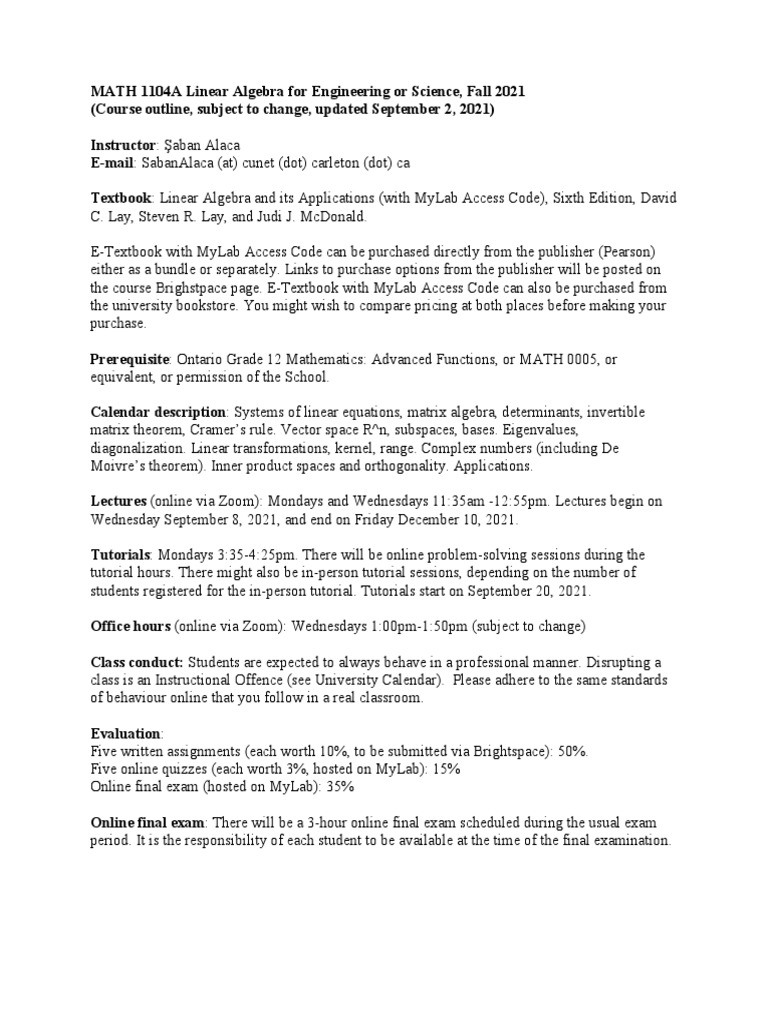 MATH 1104A Linear Algebra for Engineering or Science, Fall 2021
(Course outline, subject to change, updated September 2, 2021)

Instructor: Şaban Alaca
E-mail: SabanAlaca (at) cunet (dot) carleton (dot) ca

Textbook: Linear Algebra and its Applications (with MyLab Access Code), Sixth Edition, David C. Lay, Steven R. Lay, and Judi J. McDonald.

E-Textbook with MyLab Access Code can be purchased directly from the publisher (Pearson) either as a bundle or separately. Links to purchase options from the publisher will be posted on the course Brighstpace page. E-Textbook with MyLab Access Code can also be purchased from the university bookstore. You might wish to compare pricing at both places before making your purchase.

Prerequisite: Ontario Grade 12 Mathematics: Advanced Functions, or MATH 0005, or equivalent, or permission of the School.

Calendar description: Systems of linear equations, matrix algebra, determinants, invertible matrix theorem, Cramer's rule. Vector space R^n, subspaces, bases. Eigenvalues, diagonalization. Linear transformations, kernel, range. Complex numbers (including De Moivre's theorem). Inner product spaces and orthogonality. Applications.

Lectures (online via Zoom): Mondays and Wednesdays 11:35am -12:55pm. Lectures begin on Wednesday September 8, 2021, and end on Friday December 10, 2021.

Tutorials: Mondays 3:35-4:25pm. There will be online problem-solving sessions during the tutorial hours. There might also be in-person tutorial sessions, depending on the number of students registered for the in-person tutorial. Tutorials start on September 20, 2021.

Office hours (online via Zoom): Wednesdays 1:00pm-1:50pm (subject to change)

Class conduct: Students are expected to always behave in a professional manner. Disrupting a class is an Instructional Offence (see University Calendar). Please adhere to the same standards of behaviour online that you follow in a real classroom.

Evaluation:
Five written assignments (each worth 10%, to be submitted via Brightspace): 50%.
Five online quizzes (each worth 3%, hosted on MyLab): 15%
Online final exam (hosted on MyLab): 35%

Online final exam: There will be a 3-hour online final exam scheduled during the usual exam period. It is the responsibility of each student to be available at the time of the final examination.